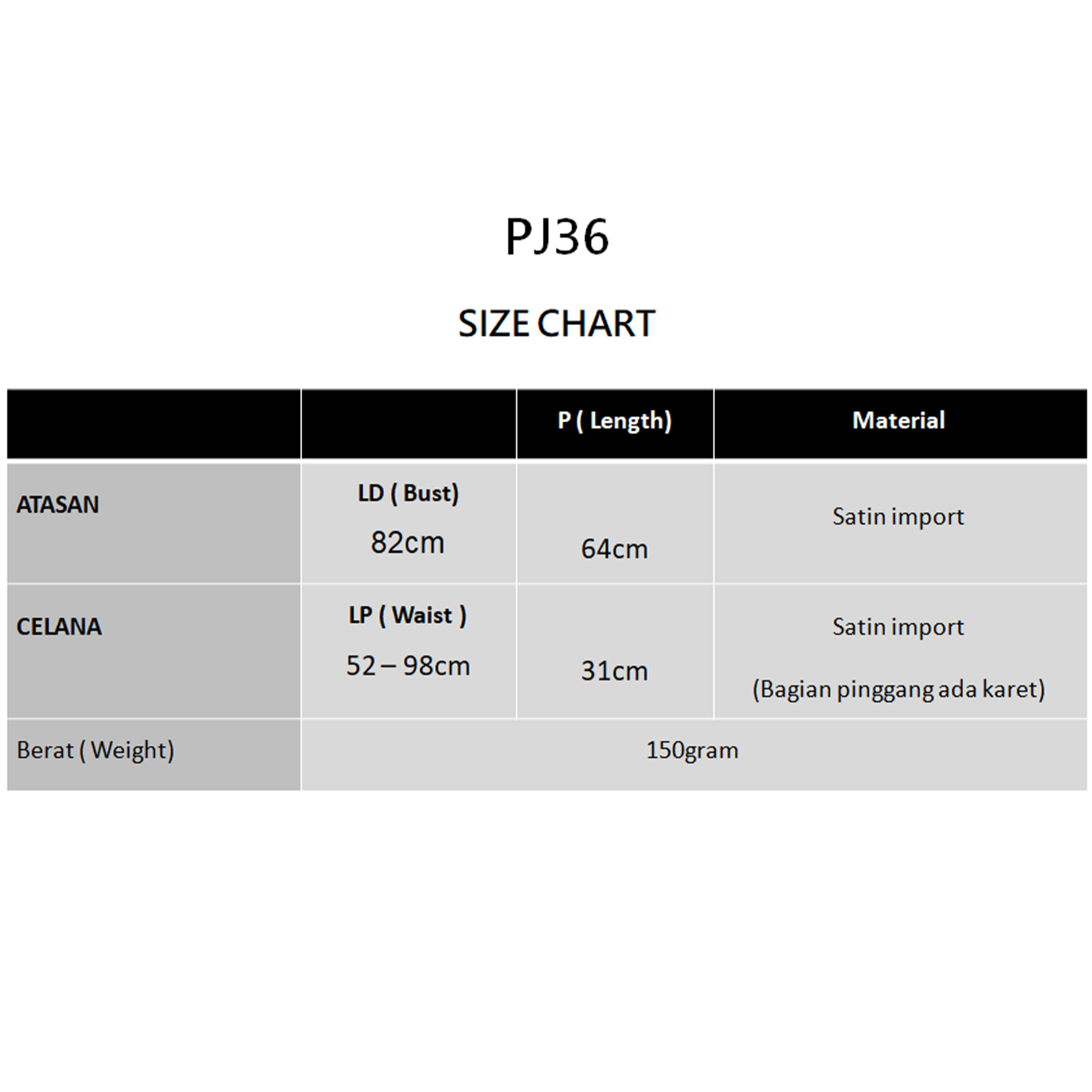 PJ36

SIZE CHART

| | | P ( Length) | Material |
|---|---|---|---|
| ATASAN | LD ( Bust) 82cm | 64cm | Satin import |
| CELANA | LP ( Waist ) 52 – 98cm | 31cm | Satin import (Bagian pinggang ada karet) |
| Berat ( Weight) | 150gram | | |